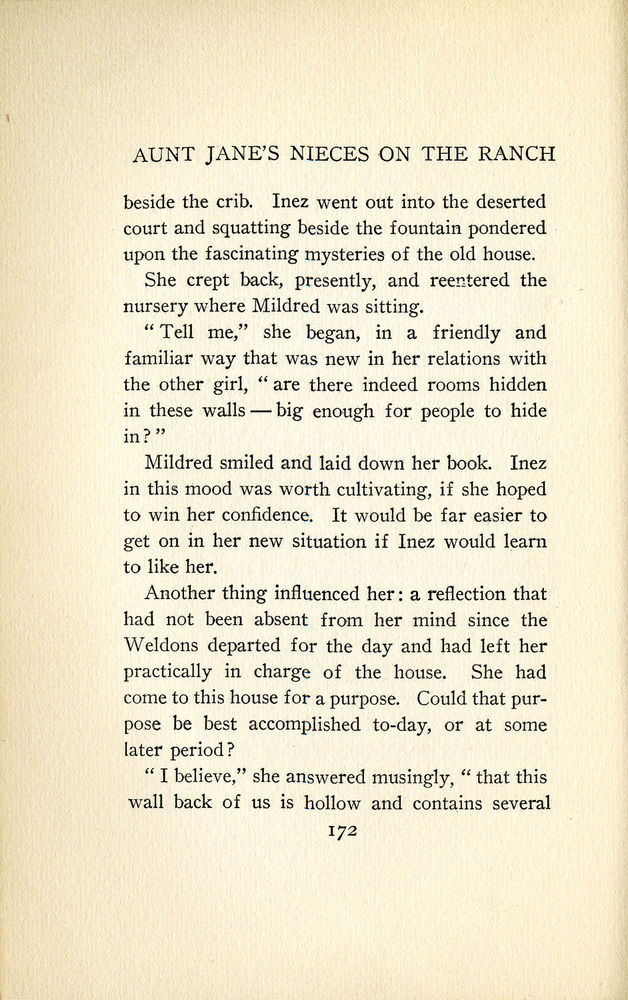 AUNT JANE'S NIECES ON THE RANCH

beside the crib. Inez went out into the deserted court and squatting beside the fountain pondered upon the fascinating mysteries of the old house.

She crept back, presently, and reentered the nursery where Mildred was sitting.

"Tell me," she began, in a friendly and familiar way that was new in her relations with the other girl, "are there indeed rooms hidden in these walls — big enough for people to hide in?"

Mildred smiled and laid down her book. Inez in this mood was worth cultivating, if she hoped to win her confidence. It would be far easier to get on in her new situation if Inez would learn to like her.

Another thing influenced her: a reflection that had not been absent from her mind since the Weldons departed for the day and had left her practically in charge of the house. She had come to this house for a purpose. Could that purpose be best accomplished to-day, or at some later period?

"I believe," she answered musingly, "that this wall back of us is hollow and contains several

172